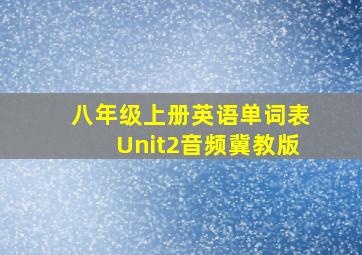 八年级上册英语单词表
Unit2音频冀教版